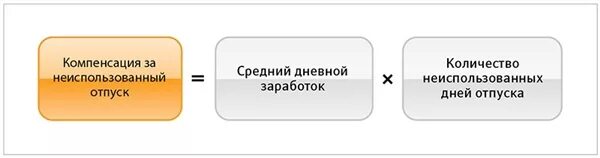 Компенсация за неиспользованный отпуск = Средний дневной заработок × Количество неиспользованных дней отпуска